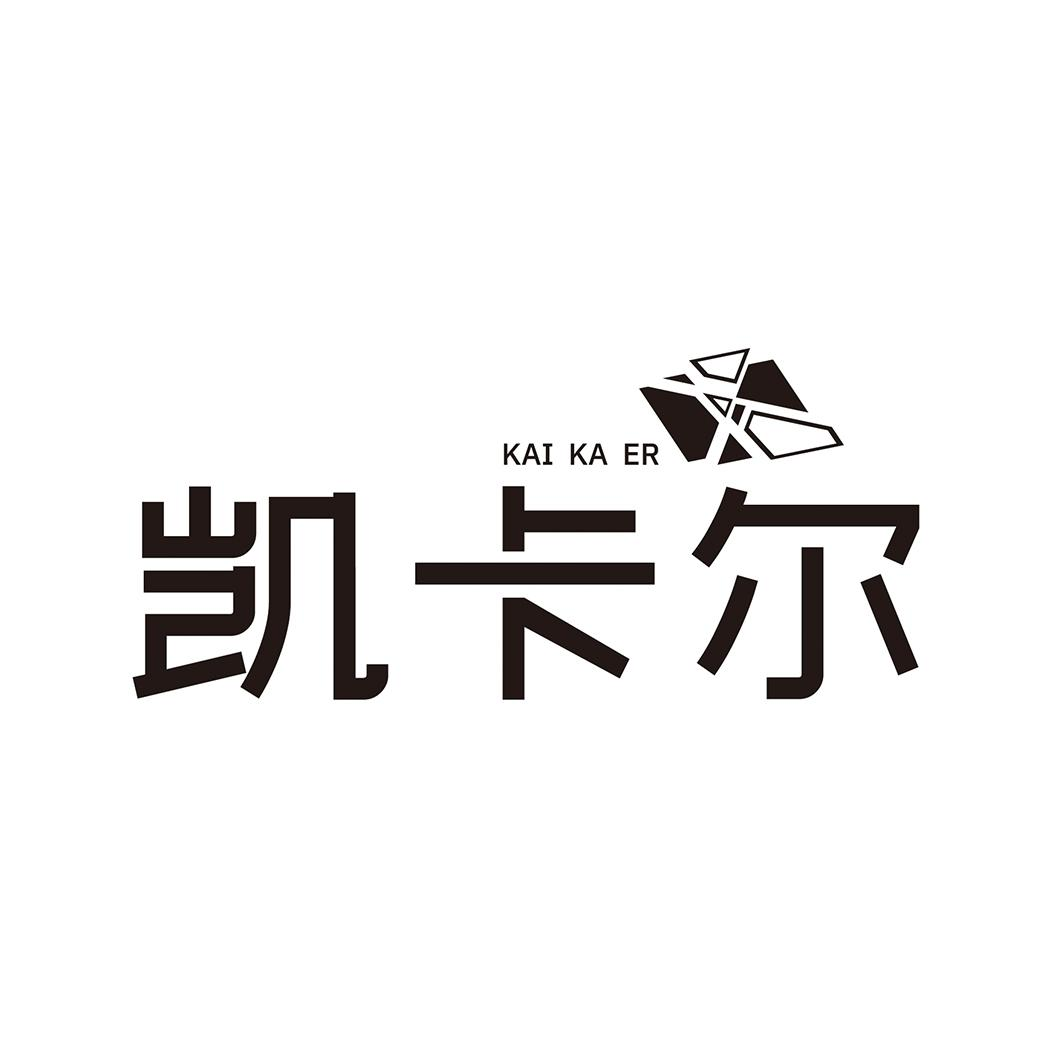 KAI KA ER
凯卡尔